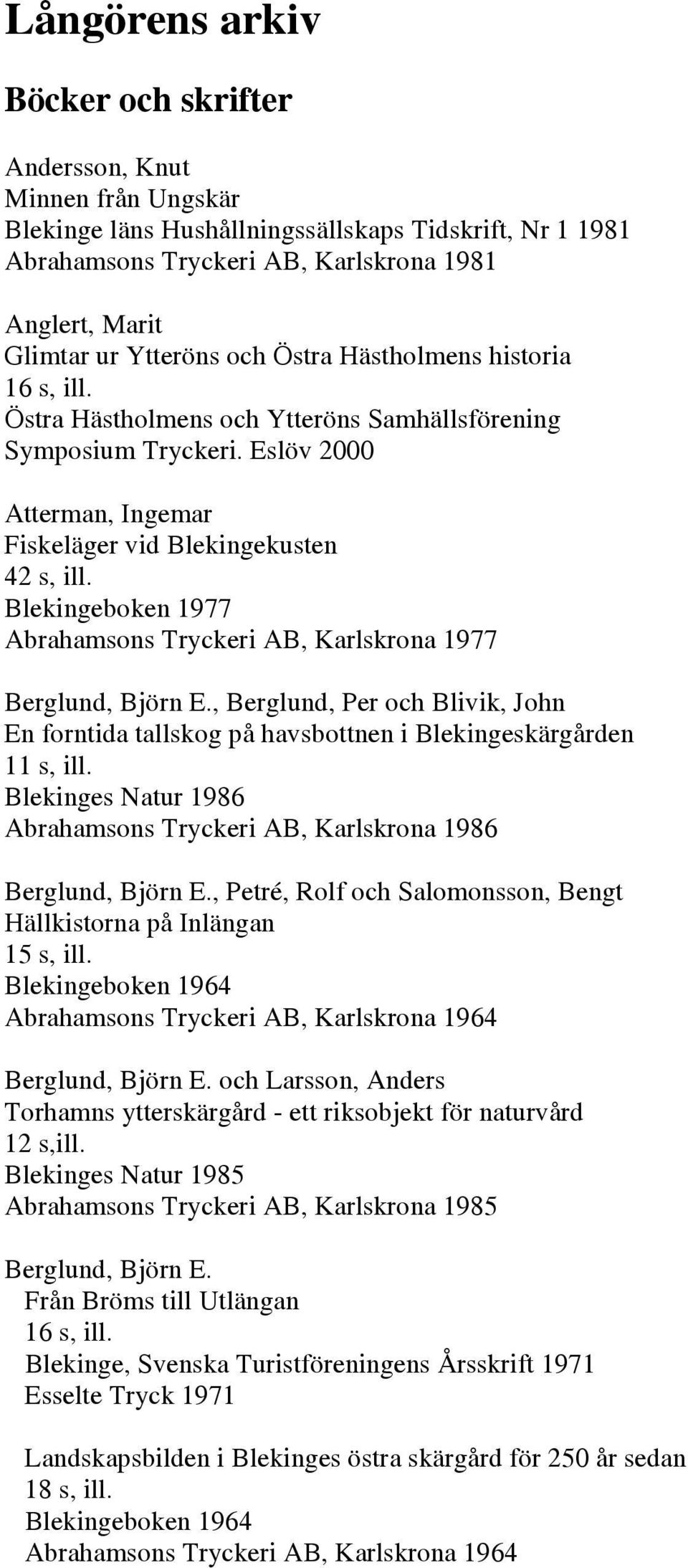 Långörens arkiv

Böcker och skrifter

Andersson, Knut
Minnen från Ungskär
Blekinge läns Hushållningssällskaps Tidskrift, Nr 1 1981
Abrahamsons Tryckeri AB, Karlskrona 1981

Anglert, Marit
Glimtar ur Ytteröns och Östra Hästholmens historia
16 s, ill.
Östra Hästholmens och Ytteröns Samhällsförening
Symposium Tryckeri. Eslöv 2000

Atterman, Ingemar
Fiskeläger vid Blekingekusten
42 s, ill.
Blekingeboken 1977
Abrahamsons Tryckeri AB, Karlskrona 1977

Berglund, Björn E., Berglund, Per och Blivik, John
En forntida tallskog på havsbottnen i Blekingeskärgården
11 s, ill.
Blekinges Natur 1986
Abrahamsons Tryckeri AB, Karlskrona 1986

Berglund, Björn E., Petré, Rolf och Salomonsson, Bengt
Hällkistorna på Inlängan
15 s, ill.
Blekingeboken 1964
Abrahamsons Tryckeri AB, Karlskrona 1964

Berglund, Björn E. och Larsson, Anders
Torhamns ytterskärgård - ett riksobjekt för naturvård
12 s,ill.
Blekinges Natur 1985
Abrahamsons Tryckeri AB, Karlskrona 1985

Berglund, Björn E.
Från Bröms till Utlängan
16 s, ill.
Blekinge, Svenska Turistföreningens Årsskrift 1971
Esselte Tryck 1971

Landskapsbilden i Blekinges östra skärgård för 250 år sedan
18 s, ill.
Blekingeboken 1964
Abrahamsons Tryckeri AB, Karlskrona 1964